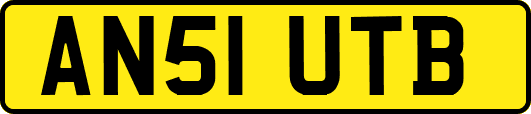 AN51 UTB